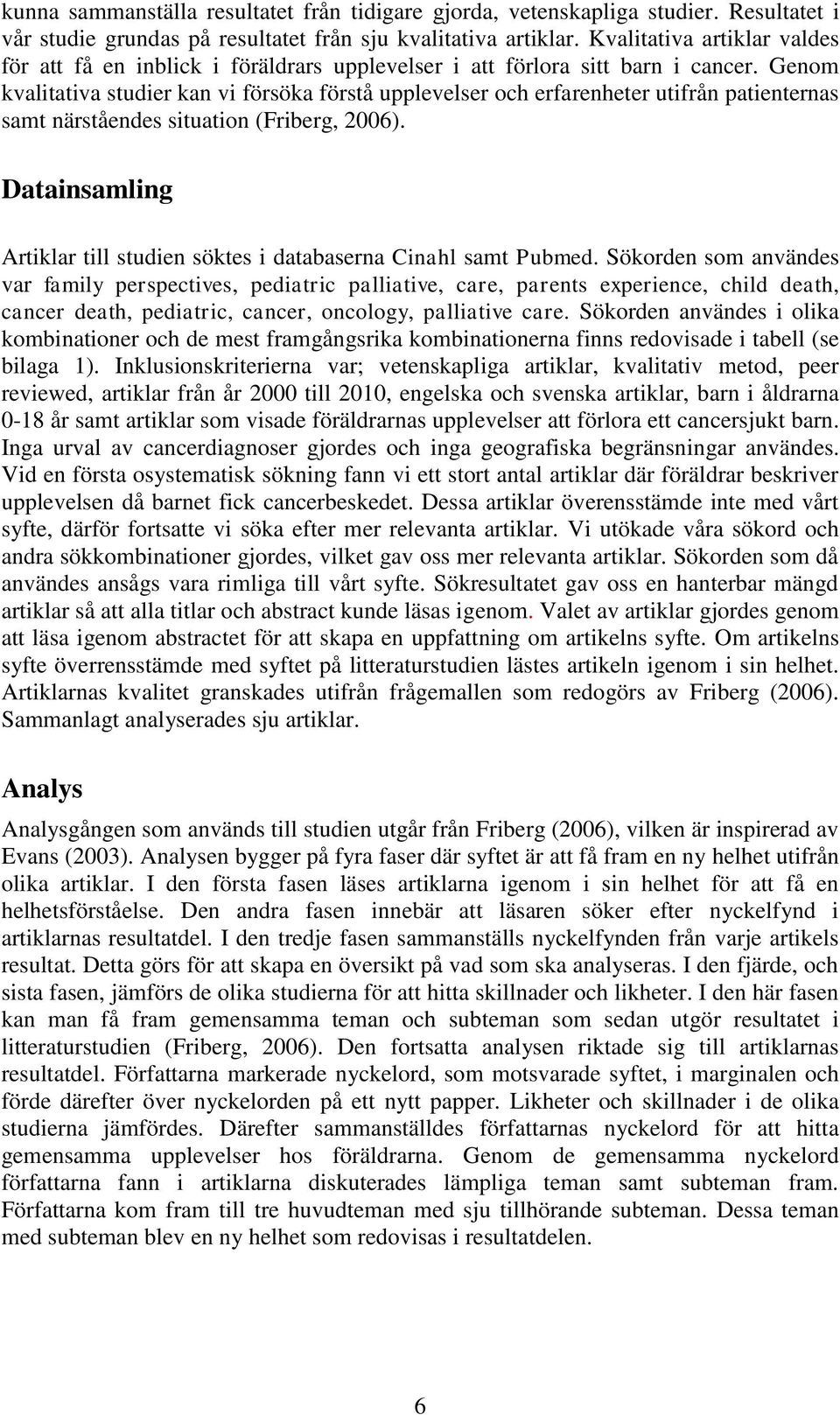 kunna sammanställa resultatet från tidigare gjorda, vetenskapliga studier. Resultatet i vår studie grundas på resultatet från sju kvalitativa artiklar. Kvalitativa artiklar valdes för att få en inblick i föräldrars upplevelser i att förlora sitt barn i cancer. Genom kvalitativa studier kan vi försöka förstå upplevelser och erfarenheter utifrån patienternas samt närståendes situation (Friberg, 2006).

Datainsamling

Artiklar till studien söktes i databaserna Cinahl samt Pubmed. Sökorden som användes var family perspectives, pediatric palliative, care, parents experience, child death, cancer death, pediatric, cancer, oncology, palliative care. Sökorden användes i olika kombinationer och de mest framgångsrika kombinationerna finns redovisade i tabell (se bilaga 1). Inklusionskriterierna var; vetenskapliga artiklar, kvalitativ metod, peer reviewed, artiklar från år 2000 till 2010, engelska och svenska artiklar, barn i åldrarna 0-18 år samt artiklar som visade föräldrarnas upplevelser att förlora ett cancersjukt barn. Inga urval av cancerdiagnoser gjordes och inga geografiska begränsningar användes. Vid en första osystematisk sökning fann vi ett stort antal artiklar där föräldrar beskriver upplevelsen då barnet fick cancerbeskedet. Dessa artiklar överensstämde inte med vårt syfte, därför fortsatte vi söka efter mer relevanta artiklar. Vi utökade våra sökord och andra sökkombinationer gjordes, vilket gav oss mer relevanta artiklar. Sökorden som då användes ansågs vara rimliga till vårt syfte. Sökresultatet gav oss en hanterbar mängd artiklar så att alla titlar och abstract kunde läsas igenom. Valet av artiklar gjordes genom att läsa igenom abstractet för att skapa en uppfattning om artikelns syfte. Om artikelns syfte överrensstämde med syftet på litteraturstudien lästes artikeln igenom i sin helhet. Artiklarnas kvalitet granskades utifrån frågemallen som redogörs av Friberg (2006). Sammanlagt analyserades sju artiklar.

Analys

Analysgången som används till studien utgår från Friberg (2006), vilken är inspirerad av Evans (2003). Analysen bygger på fyra faser där syftet är att få fram en ny helhet utifrån olika artiklar. I den första fasen läses artiklarna igenom i sin helhet för att få en helhetsförståelse. Den andra fasen innebär att läsaren söker efter nyckelfynd i artiklarnas resultatdel. I den tredje fasen sammanställs nyckelfynden från varje artikels resultat. Detta görs för att skapa en översikt på vad som ska analyseras. I den fjärde, och sista fasen, jämförs de olika studierna för att hitta skillnader och likheter. I den här fasen kan man få fram gemensamma teman och subteman som sedan utgör resultatet i litteraturstudien (Friberg, 2006). Den fortsatta analysen riktade sig till artiklarnas resultatdel. Författarna markerade nyckelord, som motsvarade syftet, i marginalen och förde därefter över nyckelorden på ett nytt papper. Likheter och skillnader i de olika studierna jämfördes. Därefter sammanställdes författarnas nyckelord för att hitta gemensamma upplevelser hos föräldrarna. Genom de gemensamma nyckelord författarna fann i artiklarna diskuterades lämpliga teman samt subteman fram. Författarna kom fram till tre huvudteman med sju tillhörande subteman. Dessa teman med subteman blev en ny helhet som redovisas i resultatdelen.

6